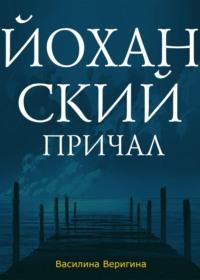 ЙОХАН
СКИЙ
ПРИЧАЛ

Василина Веригина